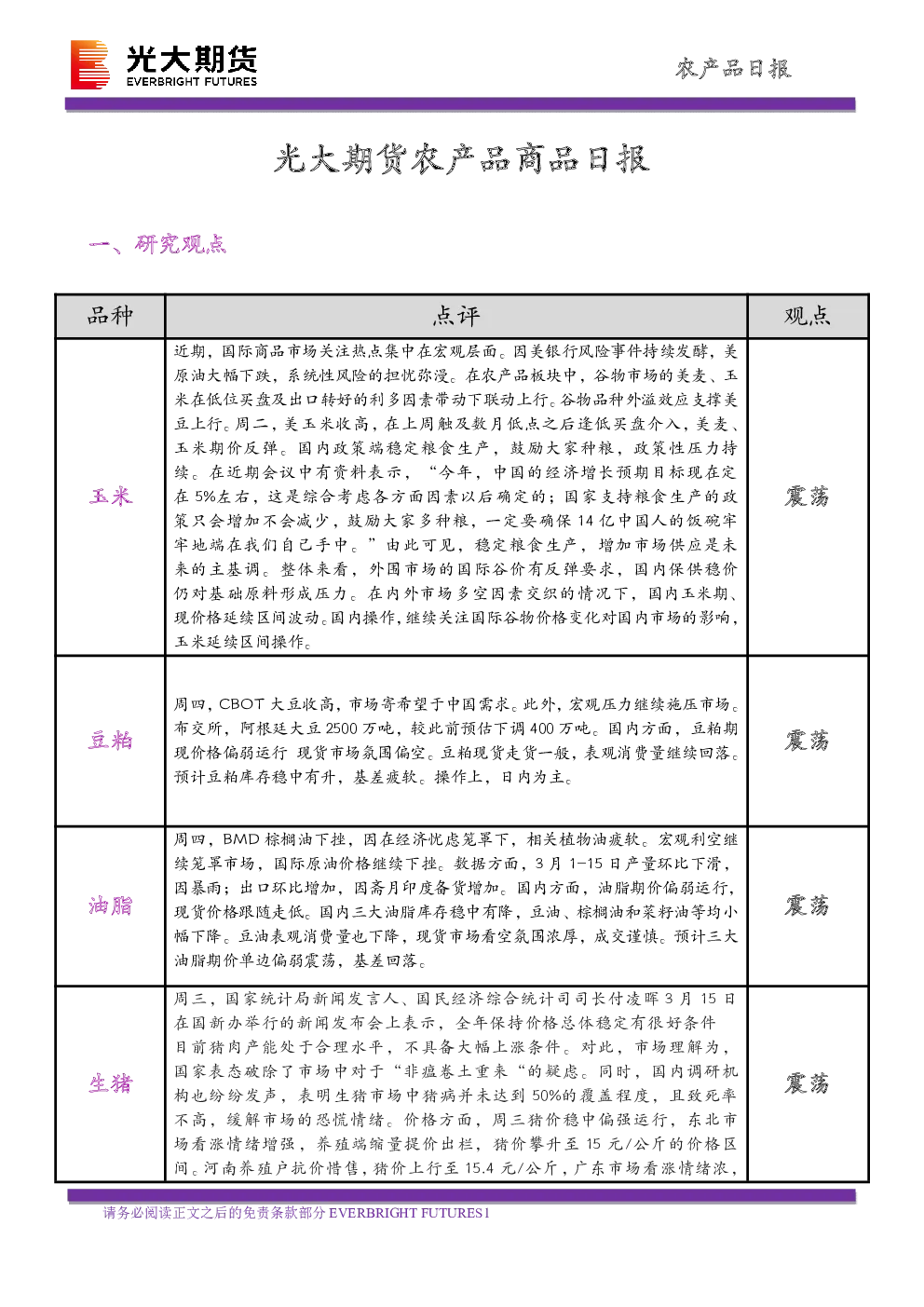 光大期货
EVERBRIGHT FUTURES

农产品日报

光大期货农产品商品日报

一、研究观点

| 品种 | 点评 | 观点 |
|---|---|---|
| 玉米 | 近期，国际商品市场关注热点集中在宏观层面。因美银行风险事件持续发酵，美原油大幅下跌，系统性风险的担忧弥漫。在农产品板块中，谷物市场的美麦、玉米在低位买盘及出口转好的利多因素带动下联动上行。谷物品种外溢效应支撑美豆上行。周二，美玉米收高，在上周触及数月低点之后逢低买盘介入，美麦、玉米期价反弹。国内政策端稳定粮食生产，鼓励大家种粮，政策性压力持续。在近期会议中有资料表示，“今年，中国的经济增长预期目标现在定在5%左右，这是综合考虑各方面因素以后确定的；国家支持粮食生产的政策只会增加不会减少，鼓励大家多种粮，一定要确保14亿中国人的饭碗牢牢地端在我们自己手中。”由此可见，稳定粮食生产，增加市场供应是未来的主基调。整体来看，外围市场的国际谷价有反弹要求，国内保供稳价仍对基础原料形成压力。在内外市场多空因素交织的情况下，国内玉米期、现价格延续区间波动。国内操作，继续关注国际谷物价格变化对国内市场的影响，玉米延续区间操作。 | 震荡 |
| 豆粕 | 周四，CBOT大豆收高，市场寄希望于中国需求。此外，宏观压力继续施压市场。布交所，阿根廷大豆2500万吨，较此前预估下调400万吨。国内方面，豆粕期现价格偏弱运行 现货市场氛围偏空。豆粕现货走货一般，表观消费量继续回落。预计豆粕库存稳中有升，基差疲软。操作上，日内为主。 | 震荡 |
| 油脂 | 周四，BMD棕榈油下挫，因在经济忧虑笼罩下，相关植物油疲软。宏观利空继续笼罩市场，国际原油价格继续下挫。数据方面，3月1-15日产量环比下滑，因暴雨；出口环比增加，因斋月印度备货增加。国内方面，油脂期价偏弱运行，现货价格跟随走低。国内三大油脂库存稳中有降，豆油、棕榈油和菜籽油等均小幅下降。豆油表观消费量也下降，现货市场看空氛围浓厚，成交谨慎。预计三大油脂期价单边偏弱震荡，基差回落。 | 震荡 |
| 生猪 | 周三，国家统计局新闻发言人、国民经济综合统计司司长付凌晖3月15日在国新办举行的新闻发布会上表示，全年保持价格总体稳定有很好条件目前猪肉产能处于合理水平，不具备大幅上涨条件。对此，市场理解为，国家表态破除了市场中对于“非瘟卷土重来“的疑虑。同时，国内调研机构也纷纷发声，表明生猪市场中猪病并未达到50%的覆盖程度，且致死率不高，缓解市场的恐慌情绪。价格方面，周三猪价稳中偏强运行，东北市场看涨情绪增强，养殖端缩量提价出栏，猪价攀升至15元/公斤的价格区间。河南养殖户抗价惜售，猪价上行至15.4元/公斤，广东市场看涨情绪浓， | 震荡 |

请务必阅读正文之后的免责条款部分 EVERBRIGHT FUTURES1